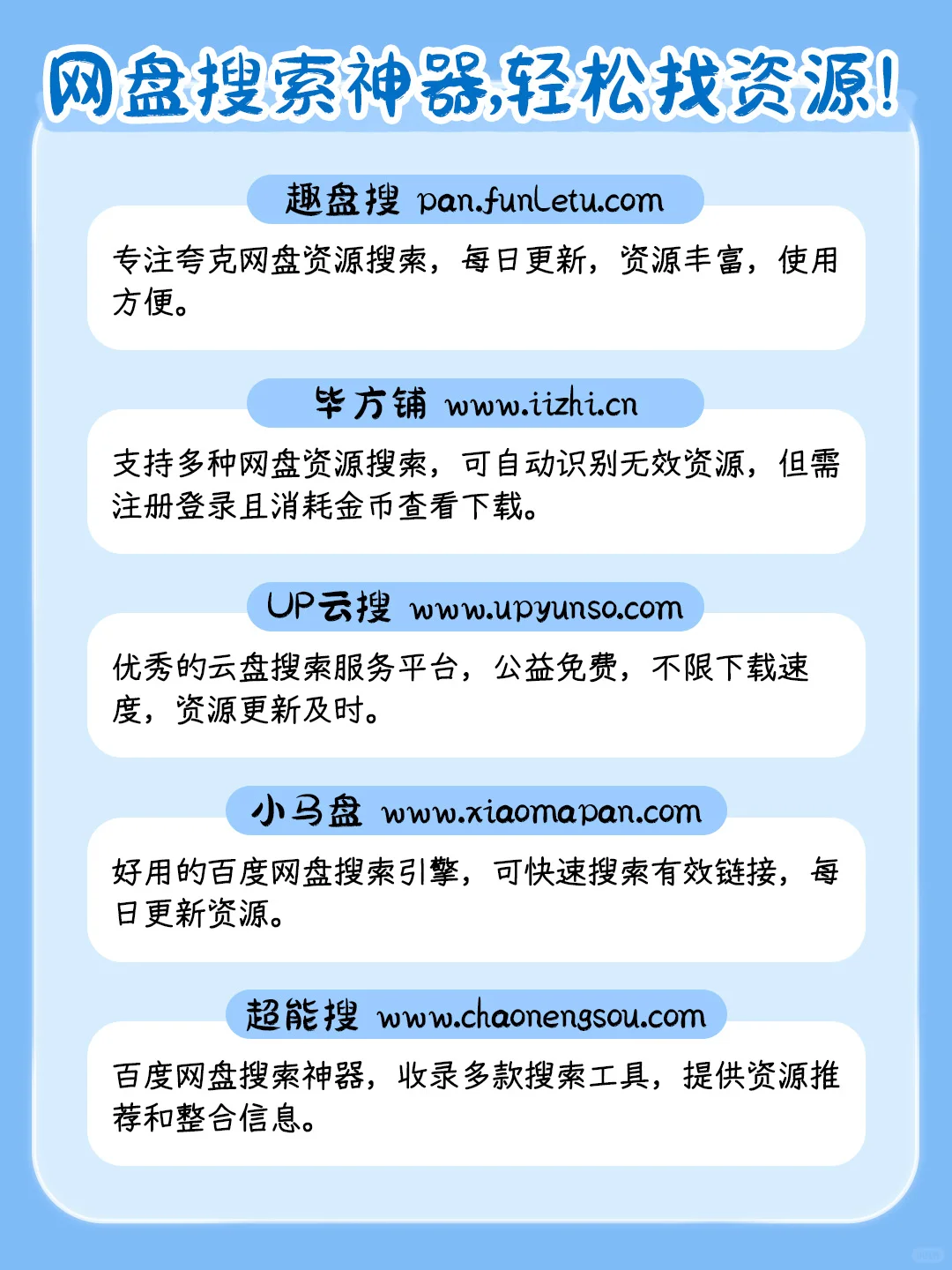 网盘搜索神器,轻松找资源!

趣盘搜 pan.funletu.com

专注夸克网盘资源搜索，每日更新，资源丰富，使用方便。

毕方铺 www.iizhi.cn

支持多种网盘资源搜索，可自动识别无效资源，但需注册登录且消耗金币查看下载。

UP云搜 www.upyunso.com

优秀的云盘搜索服务平台，公益免费，不限下载速度，资源更新及时。

小马盘 www.xiaomapan.com

好用的百度网盘搜索引擎，可快速搜索有效链接，每日更新资源。

超能搜 www.chaonengsou.com

百度网盘搜索神器，收录多款搜索工具，提供资源推荐和整合信息。